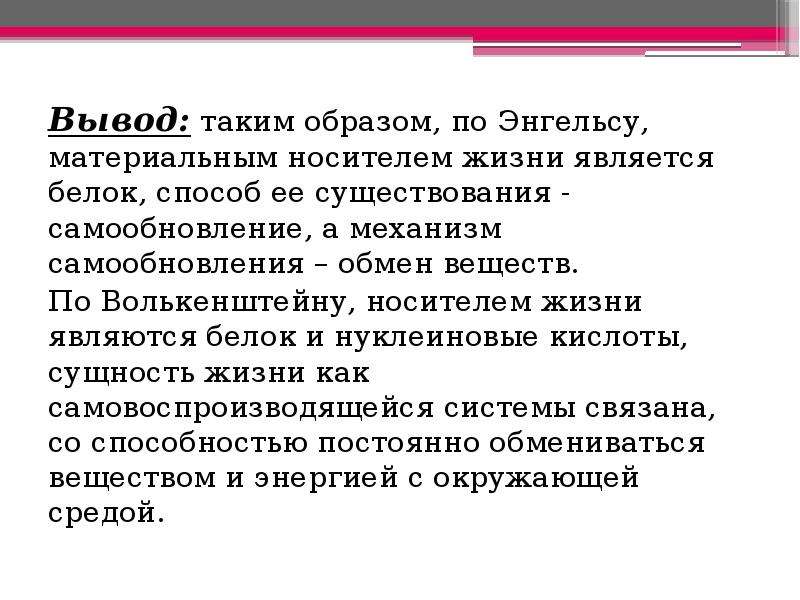 Вывод: таким образом, по Энгельсу, материальным носителем жизни является белок, способ ее существования - самообновление, а механизм самообновления – обмен веществ.
По Волькенштейну, носителем жизни являются белок и нуклеиновые кислоты, сущность жизни как самовоспроизводящейся системы связана, со способностью постоянно обмениваться веществом и энергией с окружающей средой.